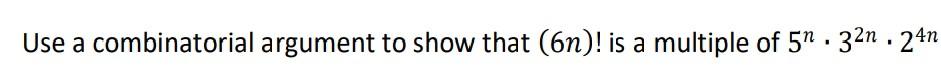 Use a combinatorial argument to show that $(6n)!$ is a multiple of $5^n \cdot 3^{2n} \cdot 2^{4n}$